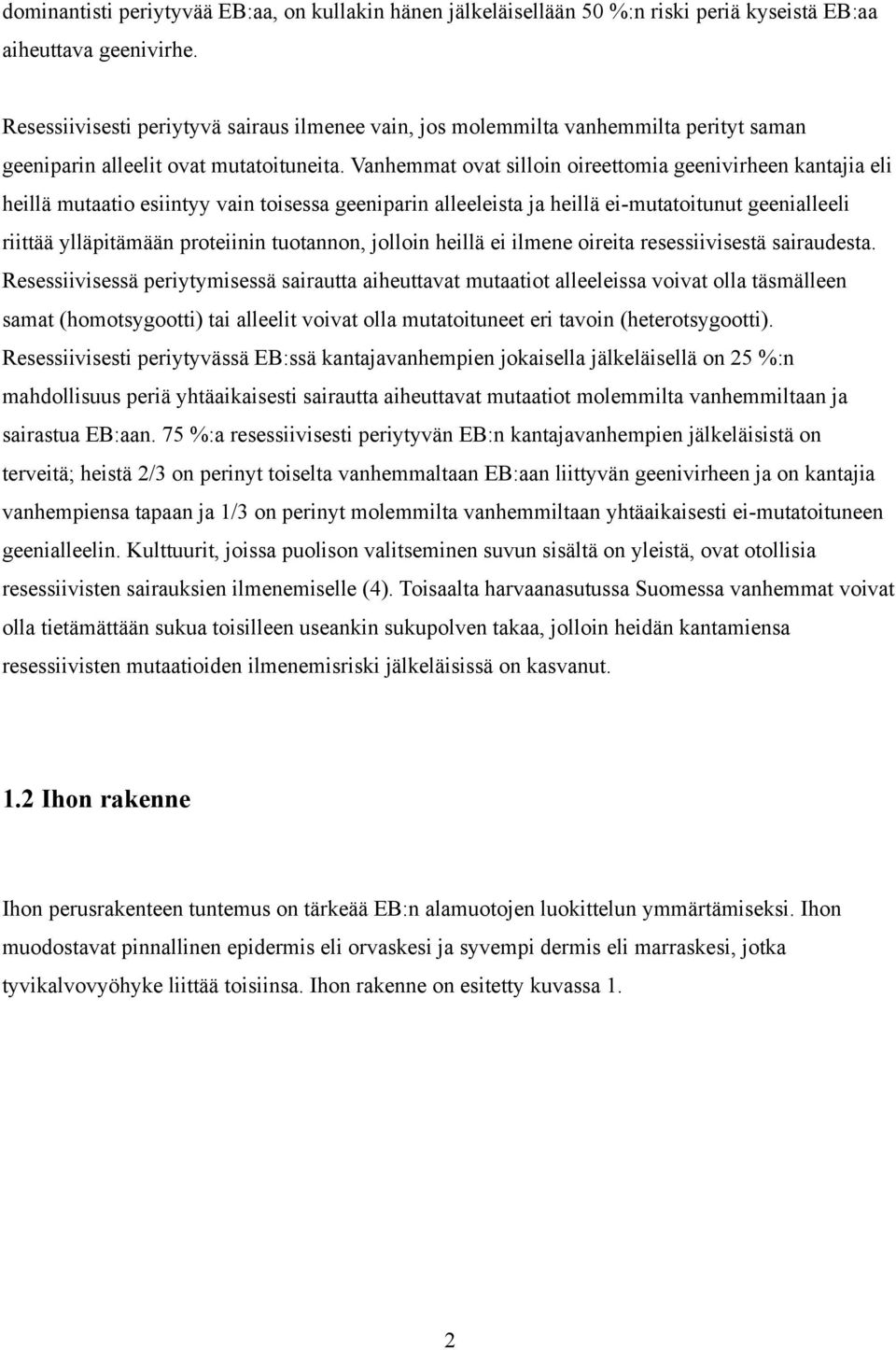 dominantisti periytyvää EB:aa, on kullakin hänen jälkeläisellään 50 %:n riski periä kyseistä EB:aa aiheuttava geenivirhe.

Resessiivisesti periytyvä sairaus ilmenee vain, jos molemmilta vanhemmilta perityt saman geeniparin alleelit ovat mutatoituneita. Vanhemmat ovat silloin oireettomia geenivirheen kantajia eli heillä mutaatio esiintyy vain toisessa geeniparin alleeleista ja heillä ei-mutatoitunut geenialleeli riittää ylläpitämään proteiinin tuotannon, jolloin heillä ei ilmene oireita resessiivisestä sairaudesta. Resessiivisessä periytymisessä sairautta aiheuttavat mutaatiot alleeleissa voivat olla täsmälleen samat (homotsygootti) tai alleelit voivat olla mutatoituneet eri tavoin (heterotsygootti). Resessiivisesti periytyvässä EB:ssä kantajavanhempien jokaisella jälkeläisellä on 25 %:n mahdollisuus periä yhtäaikaisesti sairautta aiheuttavat mutaatiot molemmilta vanhemmiltaan ja sairastua EB:aan. 75 %:a resessiivisesti periytyvän EB:n kantajavanhempien jälkeläisistä on terveitä; heistä 2/3 on perinyt toiselta vanhemmaltaan EB:aan liittyvän geenivirheen ja on kantajia vanhempiensa tapaan ja 1/3 on perinyt molemmilta vanhemmiltaan yhtäaikaisesti ei-mutatoituneen geenialleelin. Kulttuurit, joissa puolison valitseminen suvun sisältä on yleistä, ovat otollisia resessiivisten sairauksien ilmenemiselle (4). Toisaalta harvaanasutussa Suomessa vanhemmat voivat olla tietämättään sukua toisilleen useankin sukupolven takaa, jolloin heidän kantamiensa resessiivisten mutaatioiden ilmenemisriski jälkeläisissä on kasvanut.

1.2 Ihon rakenne

Ihon perusrakenteen tuntemus on tärkeää EB:n alamuotojen luokittelun ymmärtämiseksi. Ihon muodostavat pinnallinen epidermis eli orvaskesi ja syvempi dermis eli marraskesi, jotka tyvikalvovyöhyke liittää toisiinsa. Ihon rakenne on esitetty kuvassa 1.

2